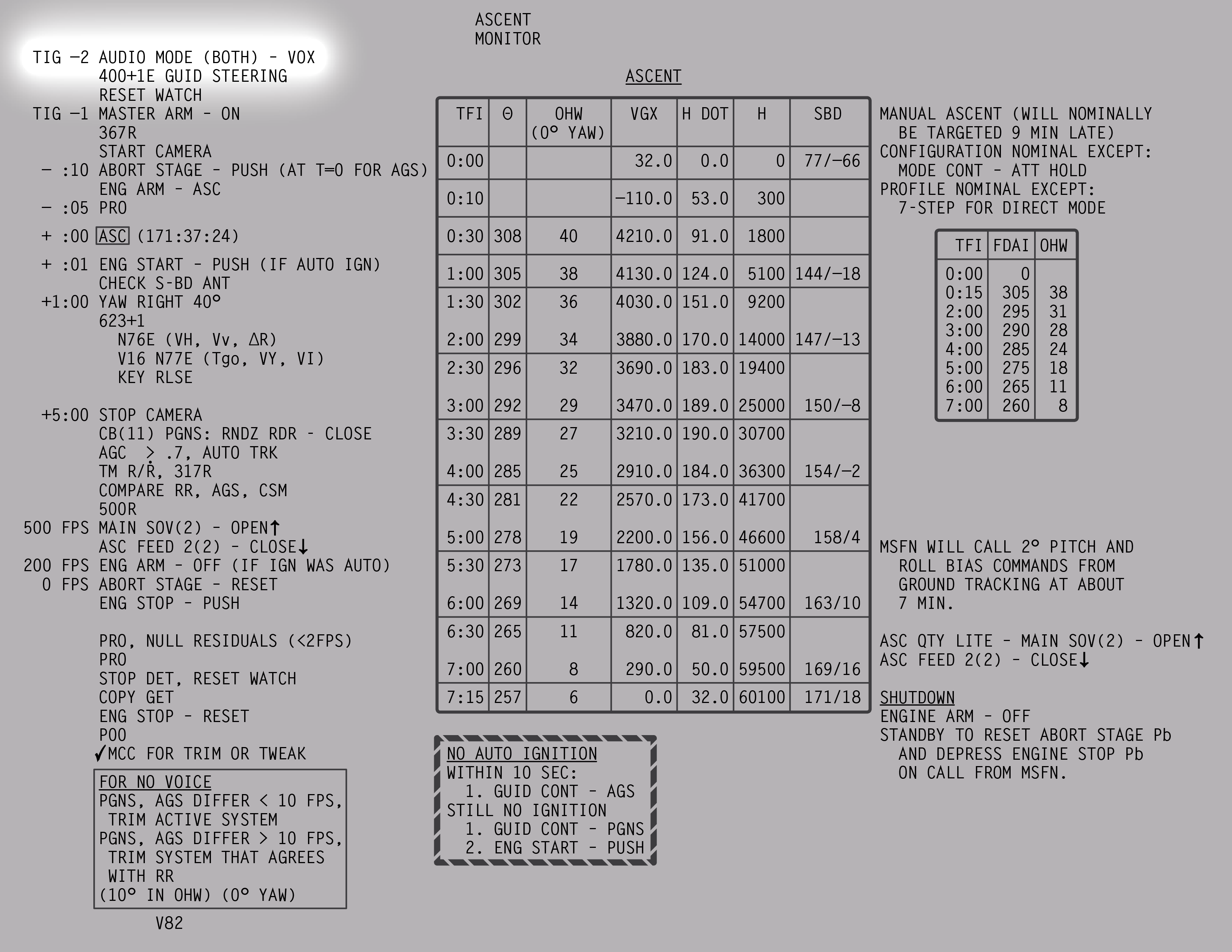 ASCENT
MONITOR

TIG −2 AUDIO MODE (BOTH) - VOX
400+1E GUID STEERING
RESET WATCH
TIG −1 MASTER ARM - ON
367R
START CAMERA
− :10 ABORT STAGE - PUSH (AT T=0 FOR AGS)
ENG ARM - ASC
− :05 PRO
+ :00 ASC (171:37:24)
+ :01 ENG START - PUSH (IF AUTO IGN)
CHECK S-BD ANT
+1:00 YAW RIGHT 40°
623+1
N76E (VH, Vv, ΔR)
V16 N77E (Tgo, VY, VI)
KEY RLSE

+5:00 STOP CAMERA
CB(11) PGNS: RNDZ RDR - CLOSE
AGC > .7, AUTO TRK
TM R/Ṙ, 317R
COMPARE RR, AGS, CSM
500R
500 FPS MAIN SOV(2) - OPEN↑
ASC FEED 2(2) - CLOSE↓
200 FPS ENG ARM - OFF (IF IGN WAS AUTO)
0 FPS ABORT STAGE - RESET
ENG STOP - PUSH

PRO, NULL RESIDUALS (<2FPS)
PRO
STOP DET, RESET WATCH
COPY GET
ENG STOP - RESET
P00
✓MCC FOR TRIM OR TWEAK

FOR NO VOICE
PGNS, AGS DIFFER < 10 FPS, TRIM ACTIVE SYSTEM
PGNS, AGS DIFFER > 10 FPS, TRIM SYSTEM THAT AGREES WITH RR
(10° IN OHW) (0° YAW)

V82

ASCENT

| TFI | Θ | OHW (0° YAW) | VGX | H DOT | H | SBD |
|---|---|---|---|---|---|---|
| 0:00 | | | 32.0 | 0.0 | 0 | 77/−66 |
| 0:10 | | | −110.0 | 53.0 | 300 | |
| 0:30 | 308 | 40 | 4210.0 | 91.0 | 1800 | |
| 1:00 | 305 | 38 | 4130.0 | 124.0 | 5100 | 144/−18 |
| 1:30 | 302 | 36 | 4030.0 | 151.0 | 9200 | |
| 2:00 | 299 | 34 | 3880.0 | 170.0 | 14000 | 147/−13 |
| 2:30 | 296 | 32 | 3690.0 | 183.0 | 19400 | |
| 3:00 | 292 | 29 | 3470.0 | 189.0 | 25000 | 150/−8 |
| 3:30 | 289 | 27 | 3210.0 | 190.0 | 30700 | |
| 4:00 | 285 | 25 | 2910.0 | 184.0 | 36300 | 154/−2 |
| 4:30 | 281 | 22 | 2570.0 | 173.0 | 41700 | |
| 5:00 | 278 | 19 | 2200.0 | 156.0 | 46600 | 158/4 |
| 5:30 | 273 | 17 | 1780.0 | 135.0 | 51000 | |
| 6:00 | 269 | 14 | 1320.0 | 109.0 | 54700 | 163/10 |
| 6:30 | 265 | 11 | 820.0 | 81.0 | 57500 | |
| 7:00 | 260 | 8 | 290.0 | 50.0 | 59500 | 169/16 |
| 7:15 | 257 | 6 | 0.0 | 32.0 | 60100 | 171/18 |

NO AUTO IGNITION
WITHIN 10 SEC:
1. GUID CONT - AGS
STILL NO IGNITION
1. GUID CONT - PGNS
2. ENG START - PUSH

MANUAL ASCENT (WILL NOMINALLY BE TARGETED 9 MIN LATE)
CONFIGURATION NOMINAL EXCEPT:
MODE CONT - ATT HOLD
PROFILE NOMINAL EXCEPT:
7-STEP FOR DIRECT MODE

| TFI | FDAI | OHW |
|---|---|---|
| 0:00 | 0 | |
| 0:15 | 305 | 38 |
| 2:00 | 295 | 31 |
| 3:00 | 290 | 28 |
| 4:00 | 285 | 24 |
| 5:00 | 275 | 18 |
| 6:00 | 265 | 11 |
| 7:00 | 260 | 8 |

MSFN WILL CALL 2° PITCH AND ROLL BIAS COMMANDS FROM GROUND TRACKING AT ABOUT 7 MIN.

ASC QTY LITE - MAIN SOV(2) - OPEN↑
ASC FEED 2(2) - CLOSE↓

SHUTDOWN
ENGINE ARM - OFF
STANDBY TO RESET ABORT STAGE Pb AND DEPRESS ENGINE STOP Pb ON CALL FROM MSFN.